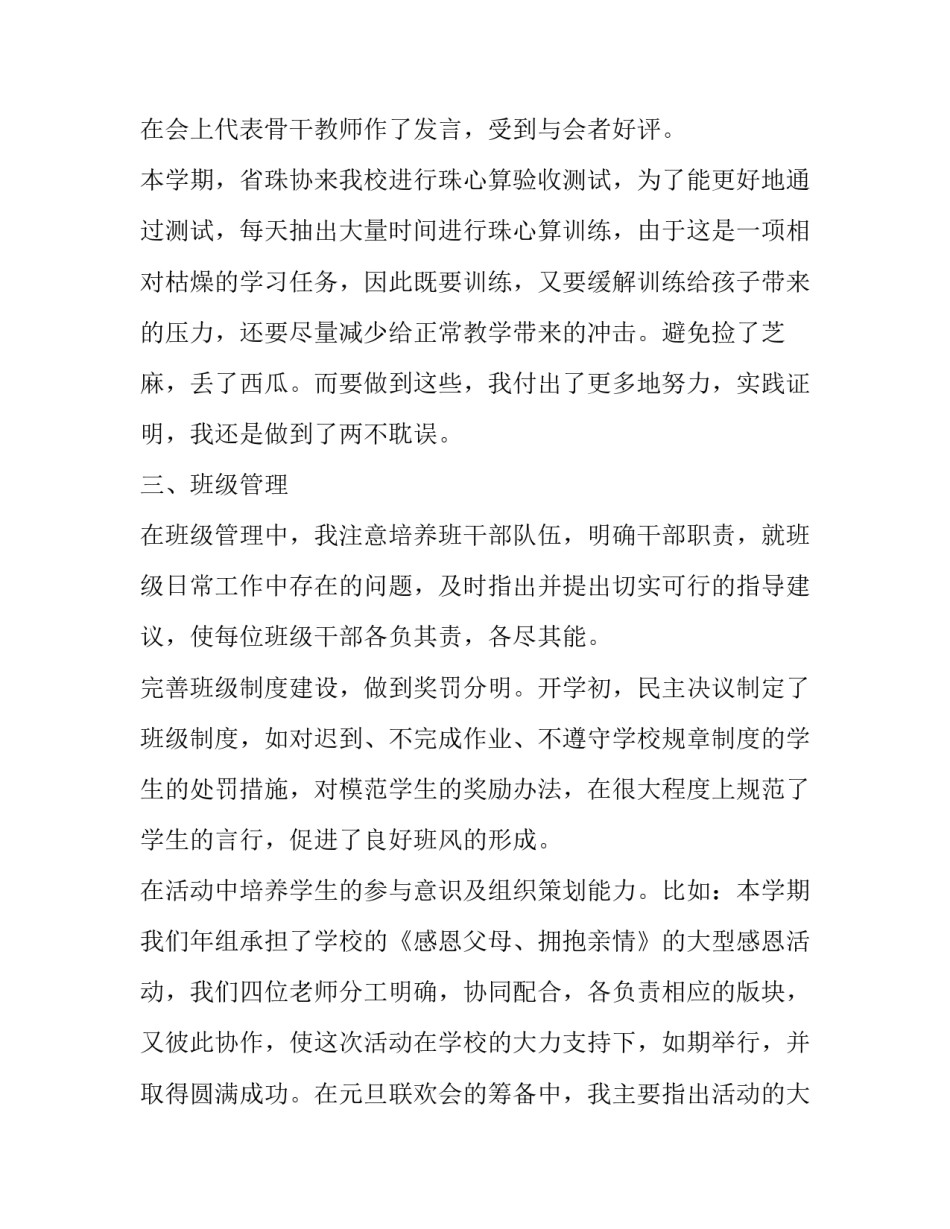 在会上代表骨干教师作了发言，受到与会者好评。

本学期，省珠协来我校进行珠心算验收测试，为了能更好地通过测试，每天抽出大量时间进行珠心算训练，由于这是一项相对枯燥的学习任务，因此既要训练，又要缓解训练给孩子带来的压力，还要尽量减少给正常教学带来的冲击。避免捡了芝麻，丢了西瓜。而要做到这些，我付出了更多地努力，实践证明，我还是做到了两不耽误。

三、班级管理

在班级管理中，我注意培养班干部队伍，明确干部职责，就班级日常工作中存在的问题，及时指出并提出切实可行的指导建议，使每位班级干部各负其责，各尽其能。

完善班级制度建设，做到奖罚分明。开学初，民主决议制定了班级制度，如对迟到、不完成作业、不遵守学校规章制度的学生的处罚措施，对模范学生的奖励办法，在很大程度上规范了学生的言行，促进了良好班风的形成。

在活动中培养学生的参与意识及组织策划能力。比如：本学期我们年组承担了学校的《感恩父母、拥抱亲情》的大型感恩活动，我们四位老师分工明确，协同配合，各负责相应的版块，又彼此协作，使这次活动在学校的大力支持下，如期举行，并取得圆满成功。在元旦联欢会的筹备中，我主要指出活动的大